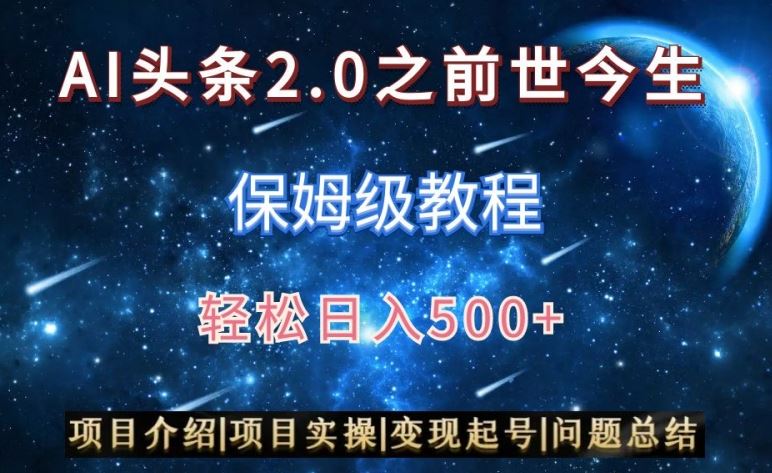 AI头条2.0之前世今生

保姆级教程

轻松日入500+

项目介绍|项目实操|变现起号|问题总结